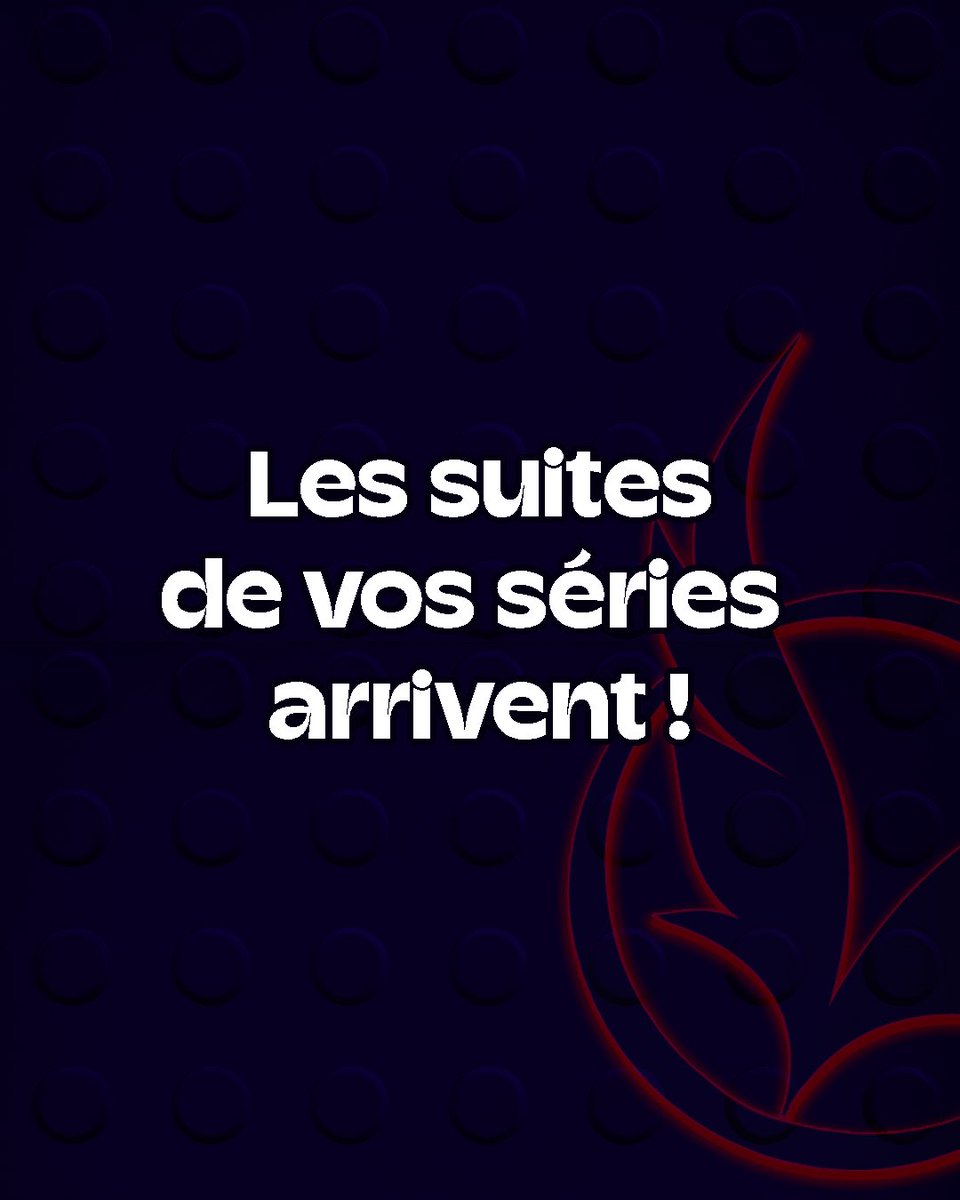 Les suites de vos séries arrivent !